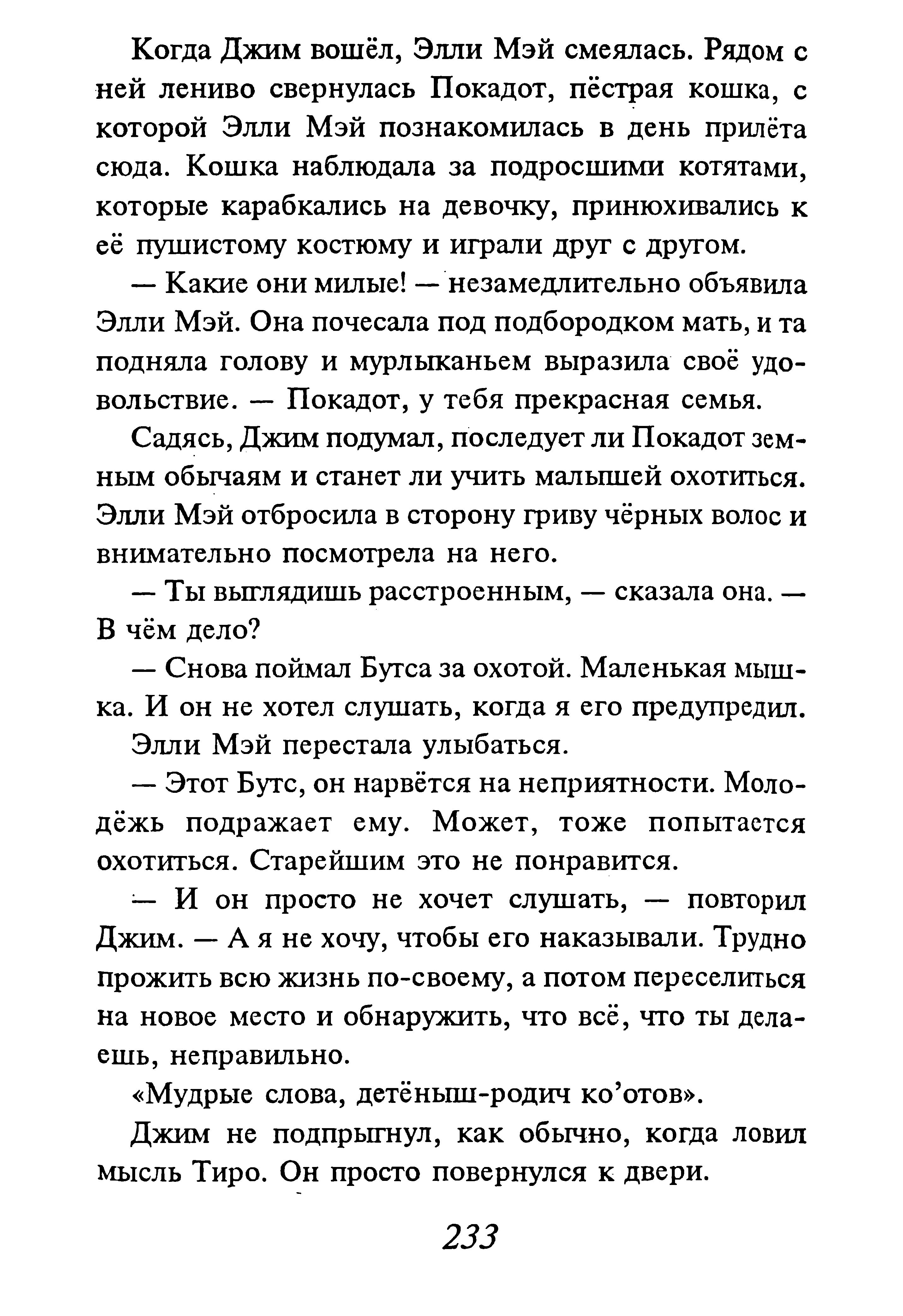 Когда Джим вошёл, Элли Мэй смеялась. Рядом с ней лениво свернулась Покадот, пёстрая кошка, с которой Элли Мэй познакомилась в день прилёта сюда. Кошка наблюдала за подросшими котятами, которые карабкались на девочку, принюхивались к её пушистому костюму и играли друг с другом.

— Какие они милые! — незамедлительно объявила Элли Мэй. Она почесала под подбородком мать, и та подняла голову и мурлыканьем выразила своё удовольствие. — Покадот, у тебя прекрасная семья.

Садясь, Джим подумал, последует ли Покадот земным обычаям и станет ли учить малышей охотиться. Элли Мэй отбросила в сторону гриву чёрных волос и внимательно посмотрела на него.

— Ты выглядишь расстроенным, — сказала она. — В чём дело?

— Снова поймал Бутса за охотой. Маленькая мышка. И он не хотел слушать, когда я его предупредил.

Элли Мэй перестала улыбаться.

— Этот Бутс, он нарвётся на неприятности. Молодёжь подражает ему. Может, тоже попытается охотиться. Старейшим это не понравится.

— И он просто не хочет слушать, — повторил Джим. — А я не хочу, чтобы его наказывали. Трудно прожить всю жизнь по-своему, а потом переселиться на новое место и обнаружить, что всё, что ты делаешь, неправильно.

«Мудрые слова, детёныш-родич ко’отов».

Джим не подпрыгнул, как обычно, когда ловил мысль Тиро. Он просто повернулся к двери.

233